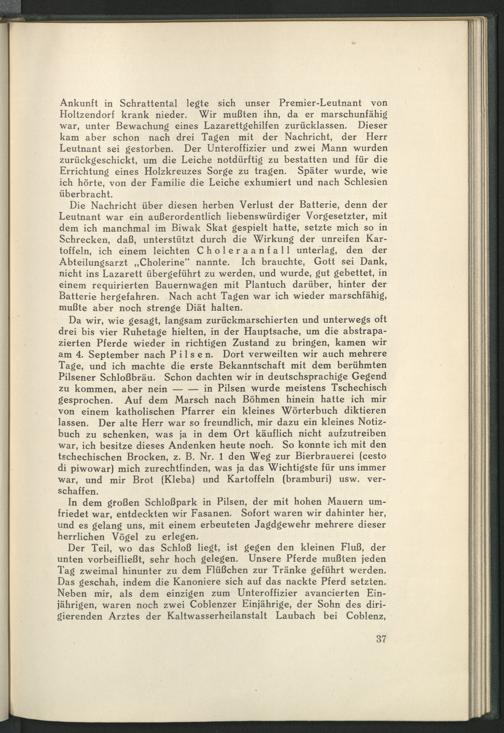 Ankunft in Schrattental legte sich unser Premier-Leutnant von Holtzendorf krank nieder. Wir mußten ihn, da er marschunfähig war, unter Bewachung eines Lazarettgehilfen zurücklassen. Dieser kam aber schon nach drei Tagen mit der Nachricht, der Herr Leutnant sei gestorben. Der Unteroffizier und zwei Mann wurden zurückgeschickt, um die Leiche notdürftig zu bestatten und für die Errichtung eines Holzkreuzes Sorge zu tragen. Später wurde, wie ich hörte, von der Familie die Leiche exhumiert und nach Schlesien überbracht.

Die Nachricht über diesen herben Verlust der Batterie, denn der Leutnant war ein außerordentlich liebenswürdiger Vorgesetzter, mit dem ich manchmal im Biwak Skat gespielt hatte, setzte mich so in Schrecken, daß, unterstützt durch die Wirkung der unreifen Kartoffeln, ich einem leichten Choleraanfall unterlag, den der Abteilungsarzt „Cholerine" nannte. Ich brauchte, Gott sei Dank, nicht ins Lazarett übergeführt zu werden, und wurde, gut gebettet, in einem requirierten Bauernwagen mit Plantuch darüber, hinter der Batterie hergefahren. Nach acht Tagen war ich wieder marschfähig, mußte aber noch strenge Diät halten.

Da wir, wie gesagt, langsam zurückmarschierten und unterwegs oft drei bis vier Ruhetage hielten, in der Hauptsache, um die abstrapazierten Pferde wieder in richtigen Zustand zu bringen, kamen wir am 4. September nach Pilsen. Dort verweilten wir auch mehrere Tage, und ich machte die erste Bekanntschaft mit dem berühmten Pilsener Schloßbräu. Schon dachten wir in deutschsprachige Gegend zu kommen, aber nein — — in Pilsen wurde meistens Tschechisch gesprochen. Auf dem Marsch nach Böhmen hinein hatte ich mir von einem katholischen Pfarrer ein kleines Wörterbuch diktieren lassen. Der alte Herr war so freundlich, mir dazu ein kleines Notizbuch zu schenken, was ja in dem Ort käuflich nicht aufzutreiben war, ich besitze dieses Andenken heute noch. So konnte ich mit den tschechischen Brocken, z. B. Nr. 1 den Weg zur Bierbrauerei (cesto di piwowar) mich zurechtfinden, was ja das Wichtigste für uns immer war, und mir Brot (Kleba) und Kartoffeln (bramburi) usw. verschaffen.

In dem großen Schloßpark in Pilsen, der mit hohen Mauern umfriedet war, entdeckten wir Fasanen. Sofort waren wir dahinter her, und es gelang uns, mit einem erbeuteten Jagdgewehr mehrere dieser herrlichen Vögel zu erlegen.

Der Teil, wo das Schloß liegt, ist gegen den kleinen Fluß, der unten vorbeifließt, sehr hoch gelegen. Unsere Pferde mußten jeden Tag zweimal hinunter zu dem Flüßchen zur Tränke geführt werden. Das geschah, indem die Kanoniere sich auf das nackte Pferd setzten. Neben mir, als dem einzigen zum Unteroffizier avancierten Einjährigen, waren noch zwei Coblenzer Einjährige, der Sohn des dirigierenden Arztes der Kaltwasserheilanstalt Laubach bei Coblenz,

37